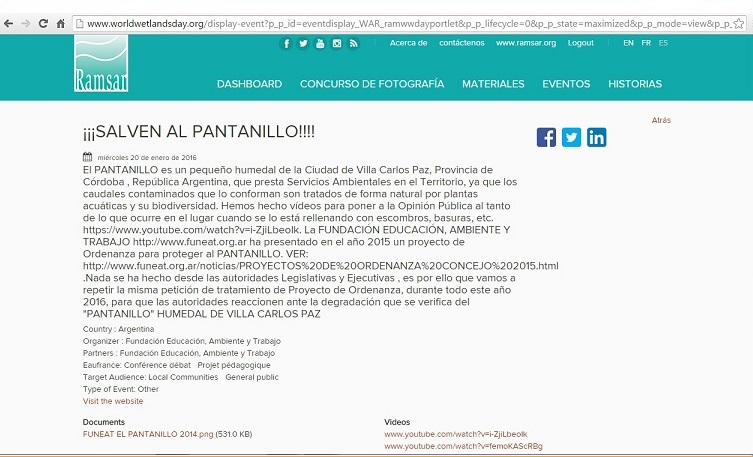 www.worldwetlandsday.org/display-event?p_p_id=eventdisplay_WAR_ramwwdayportlet&p_p_lifecycle=0&p_p_state=maximized&p_p_mode=view&p_p_

Ramsar

Acerca de contáctenos www.ramsar.org Logout EN FR ES

DASHBOARD CONCURSO DE FOTOGRAFÍA MATERIALES EVENTOS HISTORIAS

Atrás

¡¡¡SALVEN AL PANTANILLO!!!!

miércoles 20 de enero de 2016

El PANTANILLO es un pequeño humedal de la Ciudad de Villa Carlos Paz, Provincia de Córdoba , República Argentina, que presta Servicios Ambientales en el Territorio, ya que los caudales contaminados que lo conforman son tratados de forma natural por plantas acuáticas y su biodiversidad. Hemos hecho vídeos para poner a la Opinión Pública al tanto de lo que ocurre en el lugar cuando se lo está rellenando con escombros, basuras, etc. https://www.youtube.com/watch?v=i-ZjiLbeolk. La FUNDACIÓN EDUCACIÓN, AMBIENTE Y TRABAJO http://www.funeat.org.ar ha presentado en el año 2015 un proyecto de Ordenanza para proteger al PANTANILLO. VER: http://www.funeat.org.ar/noticias/PROYECTOS%20DE%20ORDENANZA%20CONCEJO%202015.html .Nada se ha hecho desde las autoridades Legislativas y Ejecutivas , es por ello que vamos a repetir la misma petición de tratamiento de Proyecto de Ordenanza, durante todo este año 2016, para que las autoridades reaccionen ante la degradación que se verifica del "PANTANILLO" HUMEDAL DE VILLA CARLOS PAZ

Country : Argentina
Organizer : Fundación Educación, Ambiente y Trabajo
Partners : Fundación Educación, Ambiente y Trabajo
Eaufrance: Conférence débat Projet pédagogique
Target Audience: Local Communities General public
Type of Event: Other
Visit the website

Documents
FUNEAT EL PANTANILLO 2014.png (531.0 KB)

Videos
www.youtube.com/watch?v=i-ZjiLbeolk
www.youtube.com/watch?v=femoKAScRBg